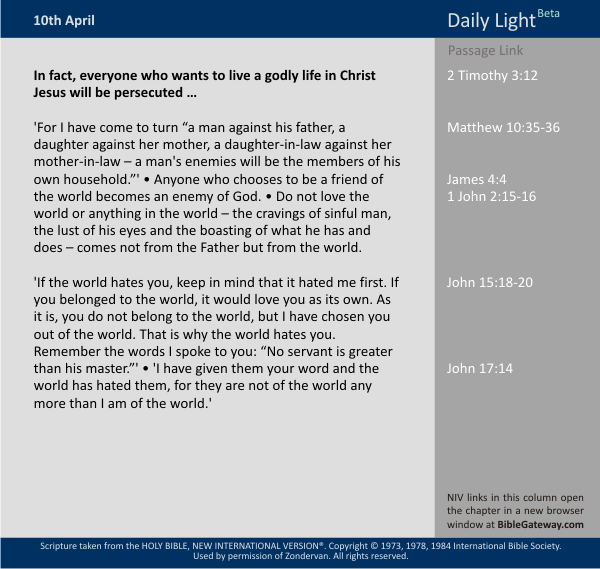 10th April

Daily Light Beta

In fact, everyone who wants to live a godly life in Christ Jesus will be persecuted …

'For I have come to turn “a man against his father, a daughter against her mother, a daughter-in-law against her mother-in-law – a man's enemies will be the members of his own household.”' • Anyone who chooses to be a friend of the world becomes an enemy of God. • Do not love the world or anything in the world – the cravings of sinful man, the lust of his eyes and the boasting of what he has and does – comes not from the Father but from the world.

'If the world hates you, keep in mind that it hated me first. If you belonged to the world, it would love you as its own. As it is, you do not belong to the world, but I have chosen you out of the world. That is why the world hates you. Remember the words I spoke to you: “No servant is greater than his master.”' • 'I have given them your word and the world has hated them, for they are not of the world any more than I am of the world.'

Passage Link
2 Timothy 3:12
Matthew 10:35-36
James 4:4
1 John 2:15-16
John 15:18-20
John 17:14

NIV links in this column open the chapter in a new browser window at BibleGateway.com

Scripture taken from the HOLY BIBLE, NEW INTERNATIONAL VERSION®. Copyright © 1973, 1978, 1984 International Bible Society. Used by permission of Zondervan. All rights reserved.